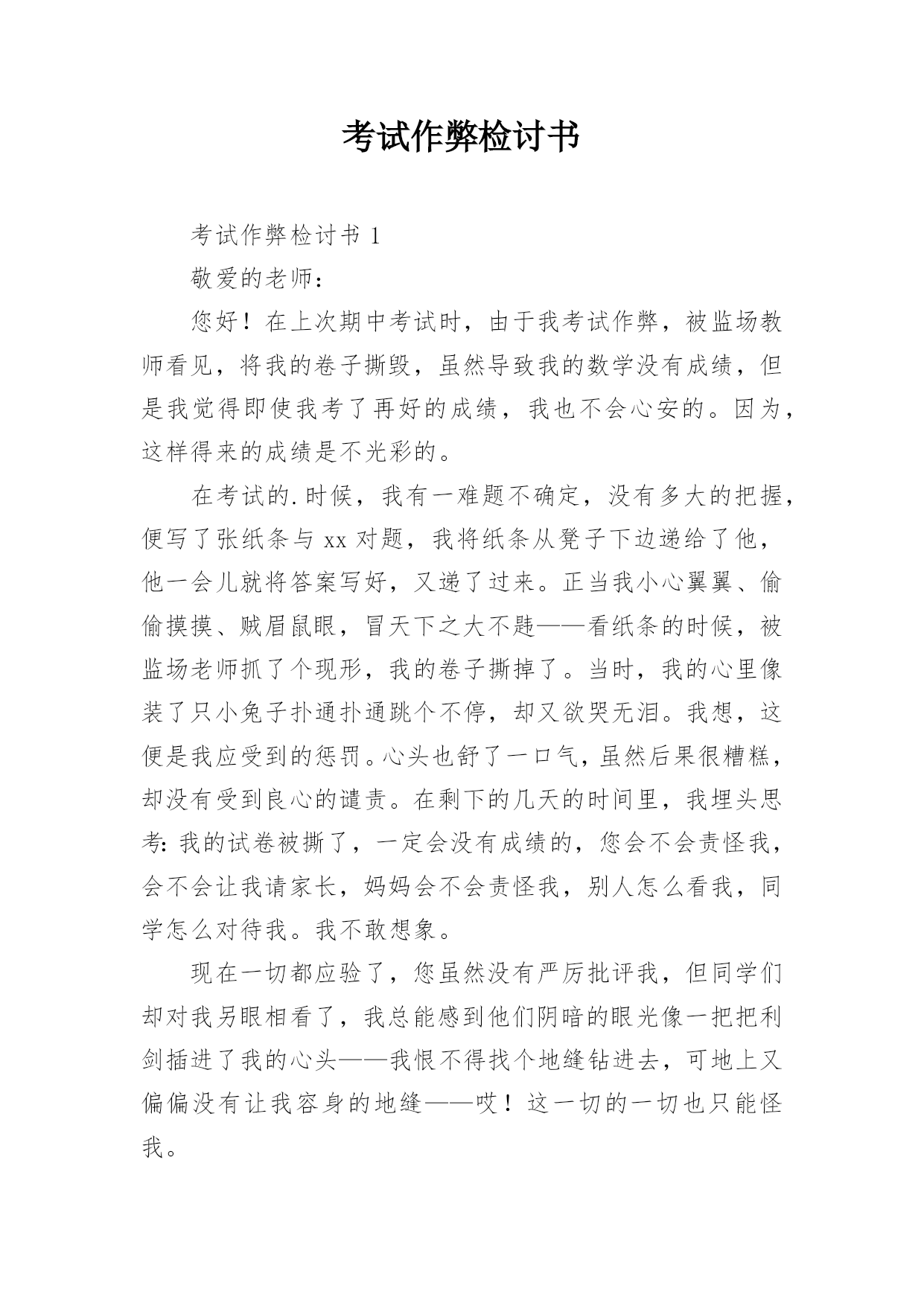 考试作弊检讨书

考试作弊检讨书 1

敬爱的老师：

您好！在上次期中考试时，由于我考试作弊，被监场教师看见，将我的卷子撕毁，虽然导致我的数学没有成绩，但是我觉得即使我考了再好的成绩，我也不会心安的。因为，这样得来的成绩是不光彩的。

在考试的.时候，我有一难题不确定，没有多大的把握，便写了张纸条与 xx 对题，我将纸条从凳子下边递给了他，他一会儿就将答案写好，又递了过来。正当我小心翼翼、偷偷摸摸、贼眉鼠眼，冒天下之大不韪——看纸条的时候，被监场老师抓了个现形，我的卷子撕掉了。当时，我的心里像装了只小兔子扑通扑通跳个不停，却又欲哭无泪。我想，这便是我应受到的惩罚。心头也舒了一口气，虽然后果很糟糕，却没有受到良心的谴责。在剩下的几天的时间里，我埋头思考：我的试卷被撕了，一定会没有成绩的，您会不会责怪我，会不会让我请家长，妈妈会不会责怪我，别人怎么看我，同学怎么对待我。我不敢想象。

现在一切都应验了，您虽然没有严厉批评我，但同学们却对我另眼相看了，我总能感到他们阴暗的眼光像一把把利剑插进了我的心头——我恨不得找个地缝钻进去，可地上又偏偏没有让我容身的地缝——哎！这一切的一切也只能怪我。